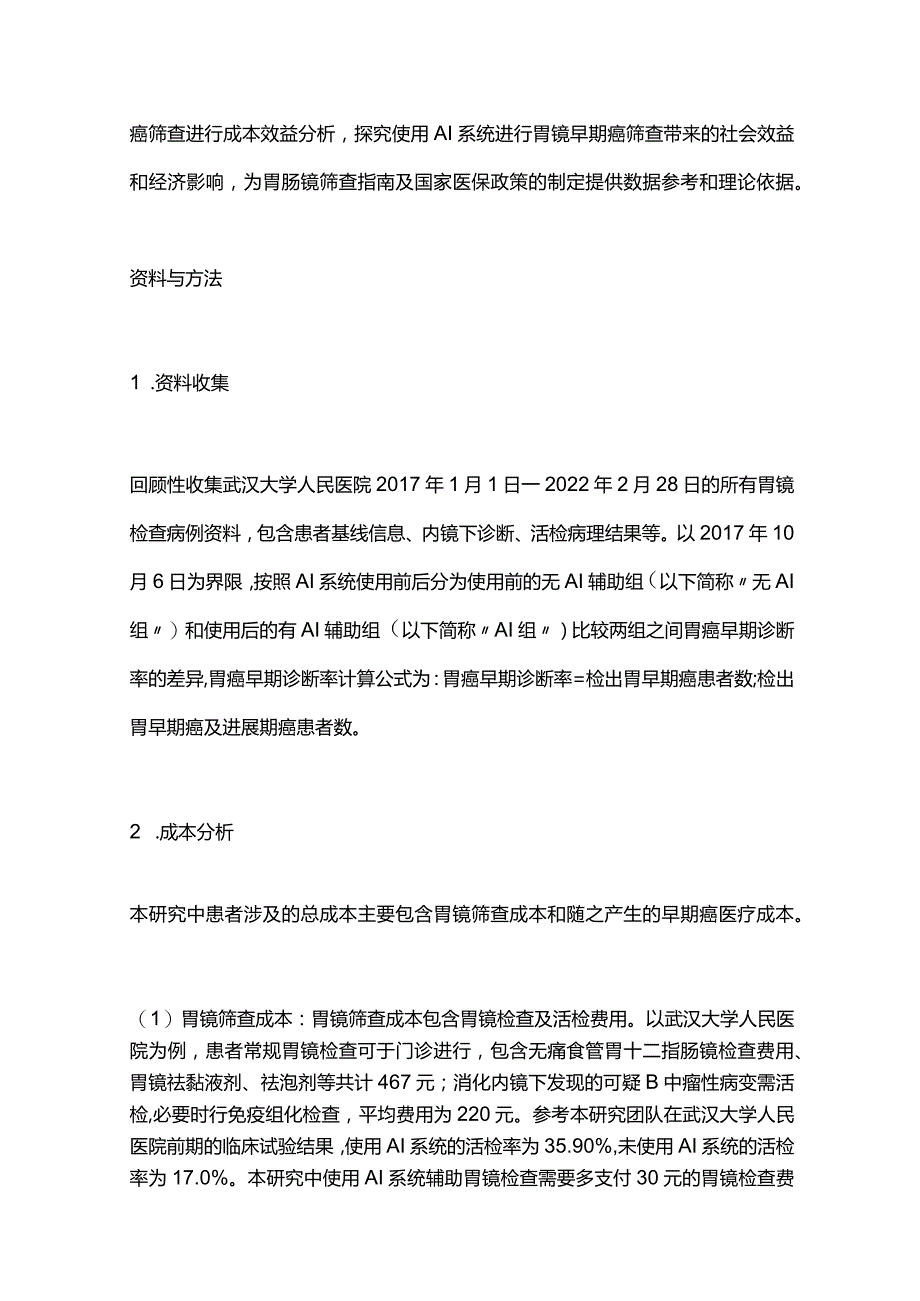 癌筛查进行成本效益分析，探究使用AI系统进行胃镜早期癌筛查带来的社会效益和经济影响，为胃肠镜筛查指南及国家医保政策的制定提供数据参考和理论依据。

资料与方法

1 .资料收集

回顾性收集武汉大学人民医院2017年1月1日一2022年2月28日的所有胃镜检查病例资料，包含患者基线信息、内镜下诊断、活检病理结果等。以2017年10月6日为界限,按照AI系统使用前后分为使用前的无AI辅助组（以下简称〃无AI组〃）和使用后的有AI辅助组（以下简称〃AI组〃）比较两组之间胃癌早期诊断率的差异,胃癌早期诊断率计算公式为：胃癌早期诊断率=检出胃早期癌患者数;检出胃早期癌及进展期癌患者数。

2 .成本分析

本研究中患者涉及的总成本主要包含胃镜筛查成本和随之产生的早期癌医疗成本。

（1）胃镜筛查成本：胃镜筛查成本包含胃镜检查及活检费用。以武汉大学人民医院为例，患者常规胃镜检查可于门诊进行，包含无痛食管胃十二指肠镜检查费用、胃镜祛黏液剂、祛泡剂等共计467元；消化内镜下发现的可疑B中瘤性病变需活检,必要时行免疫组化检查，平均费用为220元。参考本研究团队在武汉大学人民医院前期的临床试验结果,使用AI系统的活检率为35.90%,未使用AI系统的活检率为17.0%。本研究中使用AI系统辅助胃镜检查需要多支付30元的胃镜检查费